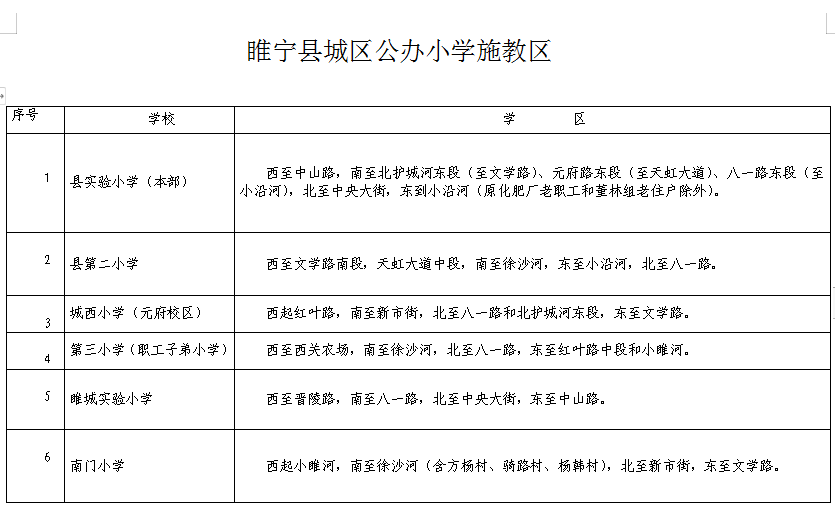 睢宁县城区公办小学施教区

| 序号 | 学校 | 学　　区 |
|---|---|---|
| 1 | 县实验小学（本部） | 西至中山路，南至北护城河东段（至文学路）、元府路东段（至天虹大道）、八一路东段（至小沿河），北至中央大街，东到小沿河（原化肥厂老职工和董林组老住户除外）。 |
| 2 | 县第二小学 | 西至文学路南段，天虹大道中段，南至徐沙河，东至小沿河，北至八一路。 |
| 3 | 城西小学（元府校区） | 西起红叶路，南至新市街，北至八一路和北护城河东段，东至文学路。 |
| 4 | 第三小学（职工子弟小学） | 西至西关农场，南至徐沙河，北至八一路，东至红叶路中段和小睢河。 |
| 5 | 睢城实验小学 | 西至晋陵路，南至八一路，北至中央大街，东至中山路。 |
| 6 | 南门小学 | 西起小睢河，南至徐沙河（含方杨村、骑路村、杨韩村），北至新市街，东至文学路。 |